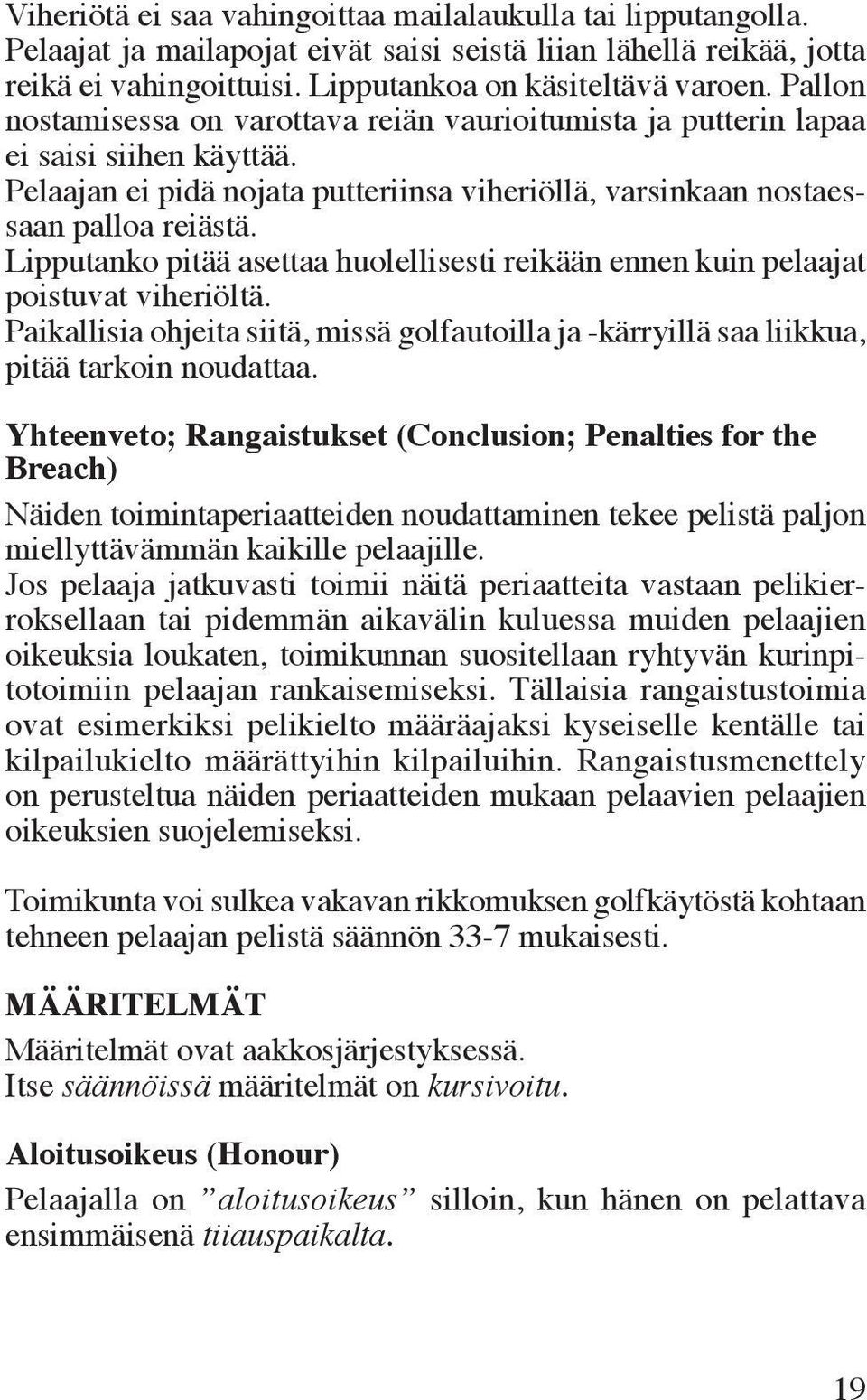 Viheriötä ei saa vahingoittaa mailalaukulla tai lipputangolla. Pelaajat ja mailapojat eivät saisi seistä liian lähellä reikää, jotta reikä ei vahingoittuisi. Lipputankoa on käsiteltävä varoen. Pallon nostamisessa on varottava reiän vaurioitumista ja putterin lapaa ei saisi siihen käyttää.
Pelaajan ei pidä nojata putteriinsa viheriöllä, varsinkaan nostaessaan palloa reiästä.
Lipputanko pitää asettaa huolellisesti reikään ennen kuin pelaajat poistuvat viheriöltä.
Paikallisia ohjeita siitä, missä golfautoilla ja -kärryillä saa liikkua, pitää tarkoin noudattaa.

Yhteenveto; Rangaistukset (Conclusion; Penalties for the Breach)

Näiden toimintaperiaatteiden noudattaminen tekee pelistä paljon miellyttävämmän kaikille pelaajille.
Jos pelaaja jatkuvasti toimii näitä periaatteita vastaan pelikierroksellaan tai pidemmän aikavälin kuluessa muiden pelaajien oikeuksia loukaten, toimikunnan suositellaan ryhtyvän kurinpitotoimiin pelaajan rankaisemiseksi. Tällaisia rangaistustoimia ovat esimerkiksi pelikielto määräajaksi kyseiselle kentälle tai kilpailukielto määrättyihin kilpailuihin. Rangaistusmenettely on perusteltua näiden periaatteiden mukaan pelaavien pelaajien oikeuksien suojelemiseksi.

Toimikunta voi sulkea vakavan rikkomuksen golfkäytöstä kohtaan tehneen pelaajan pelistä säännön 33-7 mukaisesti.

MÄÄRITELMÄT

Määritelmät ovat aakkosjärjestyksessä.
Itse säännöissä määritelmät on kursivoitu.

Aloitusoikeus (Honour)

Pelaajalla on ”aloitusoikeus” silloin, kun hänen on pelattava ensimmäisenä tiiauspaikalta.

19